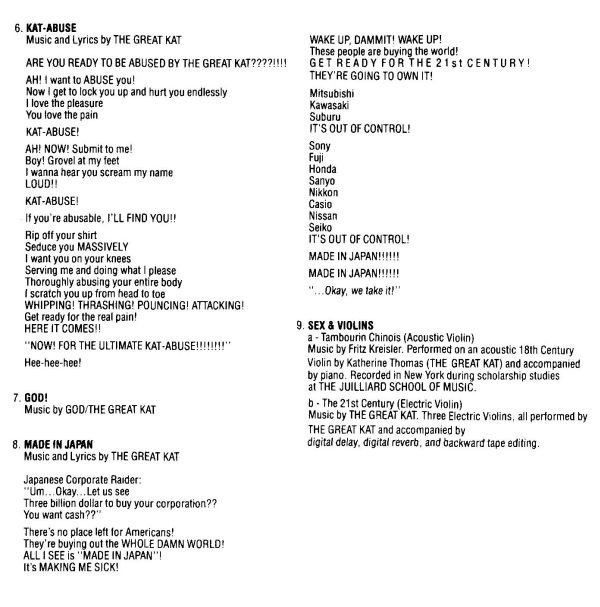 6. KAT-ABUSE
Music and Lyrics by THE GREAT KAT

ARE YOU READY TO BE ABUSED BY THE GREAT KAT????!!!!

AH! I want to ABUSE you!
Now I get to lock you up and hurt you endlessly
I love the pleasure
You love the pain

KAT-ABUSE!

AH! NOW! Submit to me!
Boy! Grovel at my feet
I wanna hear you scream my name
LOUD!!

KAT-ABUSE!

If you're abusable, I'LL FIND YOU!!

Rip off your shirt
Seduce you MASSIVELY
I want you on your knees
Serving me and doing what I please
Thoroughly abusing your entire body
I scratch you up from head to toe
WHIPPING! THRASHING! POUNCING! ATTACKING!
Get ready for the real pain!
HERE IT COMES!!

"NOW! FOR THE ULTIMATE KAT-ABUSE!!!!!!!!"

Hee-hee-hee!

7. GOD!
Music by GOD/THE GREAT KAT

8. MADE IN JAPAN
Music and Lyrics by THE GREAT KAT

Japanese Corporate Raider:
"Um...Okay...Let us see
Three billion dollar to buy your corporation??
You want cash??"

There's no place left for Americans!
They're buying out the WHOLE DAMN WORLD!
ALL I SEE is "MADE IN JAPAN"!
It's MAKING ME SICK!

WAKE UP, DAMMIT! WAKE UP!
These people are buying the world!
GET READY FOR THE 21st CENTURY!
THEY'RE GOING TO OWN IT!

Mitsubishi
Kawasaki
Suburu
IT'S OUT OF CONTROL!

Sony
Fuji
Honda
Sanyo
Nikkon
Casio
Nissan
Seiko
IT'S OUT OF CONTROL!

MADE IN JAPAN!!!!!!

MADE IN JAPAN!!!!!!

"...Okay, we take it!"

9. SEX & VIOLINS
a - Tambourin Chinois (Acoustic Violin)
Music by Fritz Kreisler. Performed on an acoustic 18th Century Violin by Katherine Thomas (THE GREAT KAT) and accompanied by piano. Recorded in New York during scholarship studies at THE JUILLIARD SCHOOL OF MUSIC.

b - The 21st Century (Electric Violin)
Music by THE GREAT KAT. Three Electric Violins, all performed by THE GREAT KAT and accompanied by digital delay, digital reverb, and backward tape editing.